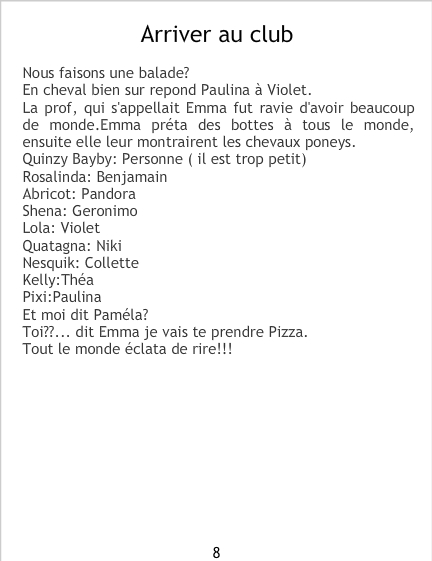 Arriver au club

Nous faisons une balade?

En cheval bien sur repond Paulina à Violet.

La prof, qui s'appellait Emma fut ravie d'avoir beaucoup de monde.Emma préta des bottes à tous le monde, ensuite elle leur montrairent les chevaux poneys.

Quinzy Bayby: Personne ( il est trop petit)
Rosalinda: Benjamain
Abricot: Pandora
Shena: Geronimo
Lola: Violet
Quatagna: Niki
Nesquik: Collette
Kelly:Théa
Pixi:Paulina

Et moi dit Paméla?

Toi??... dit Emma je vais te prendre Pizza.

Tout le monde éclata de rire!!!

8